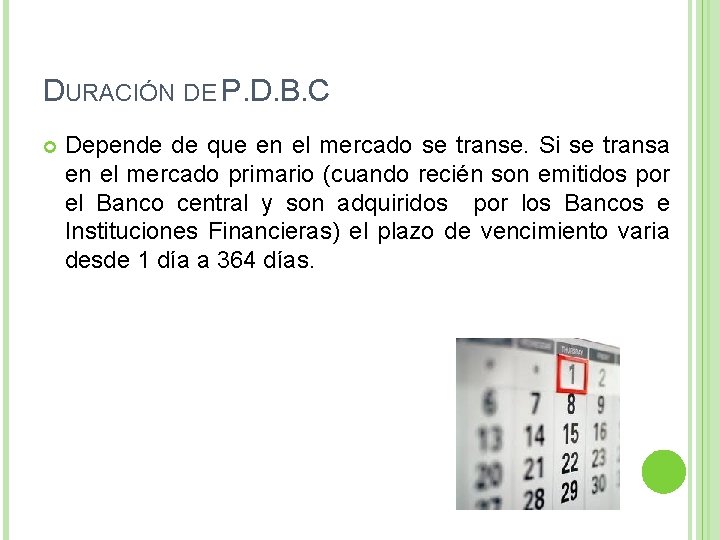 DURACIÓN DE P.D.B.C

Depende de que en el mercado se transe. Si se transa en el mercado primario (cuando recién son emitidos por el Banco central y son adquiridos por los Bancos e Instituciones Financieras) el plazo de vencimiento varia desde 1 día a 364 días.

THURSDAY

1 2
6 7 8 9
13 14 15 16
20 21 22 23
28 29 30